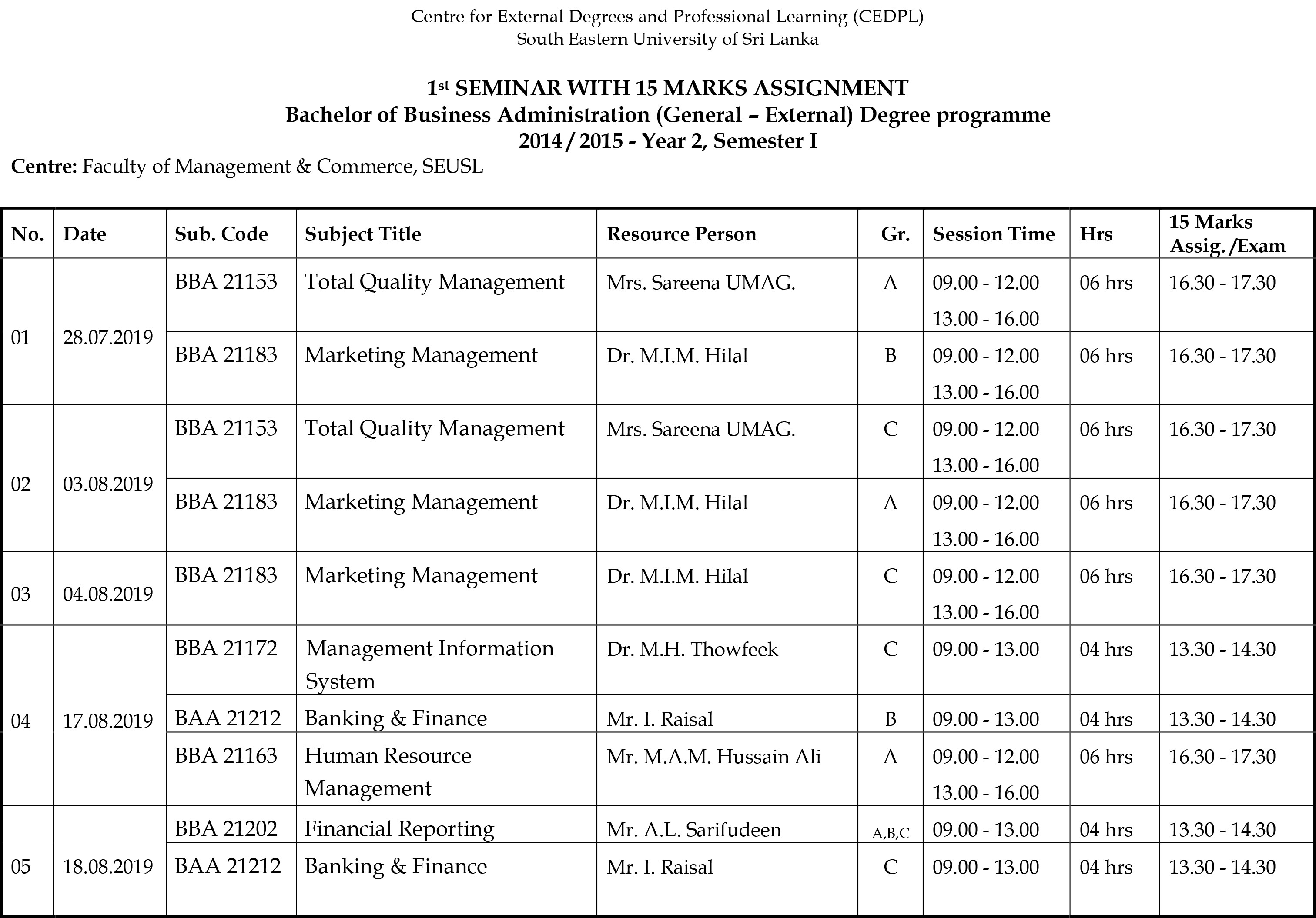 Centre for External Degrees and Professional Learning (CEDPL)
South Eastern University of Sri Lanka

1st SEMINAR WITH 15 MARKS ASSIGNMENT
Bachelor of Business Administration (General – External) Degree programme
2014 / 2015 - Year 2, Semester I

Centre: Faculty of Management & Commerce, SEUSL

| No. | Date | Sub. Code | Subject Title | Resource Person | Gr. | Session Time | Hrs | 15 Marks Assig. /Exam |
|---|---|---|---|---|---|---|---|---|
| 01 | 28.07.2019 | BBA 21153 | Total Quality Management | Mrs. Sareena UMAG. | A | 09.00 - 12.00 13.00 - 16.00 | 06 hrs | 16.30 - 17.30 |
| | | BBA 21183 | Marketing Management | Dr. M.I.M. Hilal | B | 09.00 - 12.00 13.00 - 16.00 | 06 hrs | 16.30 - 17.30 |
| 02 | 03.08.2019 | BBA 21153 | Total Quality Management | Mrs. Sareena UMAG. | C | 09.00 - 12.00 13.00 - 16.00 | 06 hrs | 16.30 - 17.30 |
| | | BBA 21183 | Marketing Management | Dr. M.I.M. Hilal | A | 09.00 - 12.00 13.00 - 16.00 | 06 hrs | 16.30 - 17.30 |
| 03 | 04.08.2019 | BBA 21183 | Marketing Management | Dr. M.I.M. Hilal | C | 09.00 - 12.00 13.00 - 16.00 | 06 hrs | 16.30 - 17.30 |
| 04 | 17.08.2019 | BBA 21172 | Management Information System | Dr. M.H. Thowfeek | C | 09.00 - 13.00 | 04 hrs | 13.30 - 14.30 |
| | | BAA 21212 | Banking & Finance | Mr. I. Raisal | B | 09.00 - 13.00 | 04 hrs | 13.30 - 14.30 |
| | | BBA 21163 | Human Resource Management | Mr. M.A.M. Hussain Ali | A | 09.00 - 12.00 13.00 - 16.00 | 06 hrs | 16.30 - 17.30 |
| 05 | 18.08.2019 | BBA 21202 | Financial Reporting | Mr. A.L. Sarifudeen | A,B,C | 09.00 - 13.00 | 04 hrs | 13.30 - 14.30 |
| | | BAA 21212 | Banking & Finance | Mr. I. Raisal | C | 09.00 - 13.00 | 04 hrs | 13.30 - 14.30 |